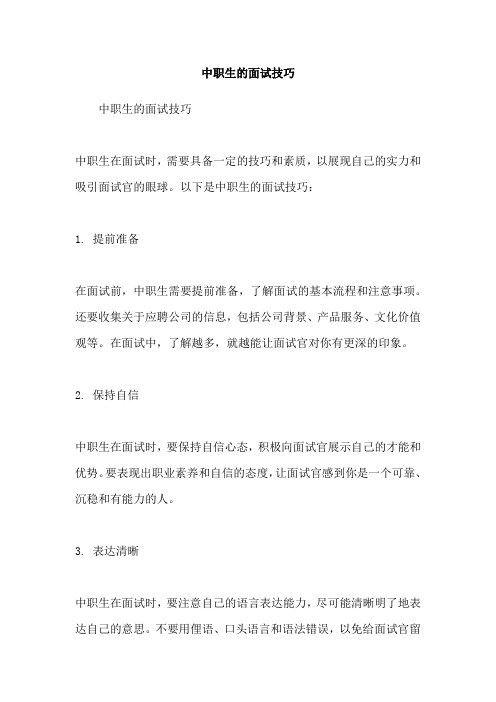 中职生的面试技巧

中职生的面试技巧

中职生在面试时，需要具备一定的技巧和素质，以展现自己的实力和吸引面试官的眼球。以下是中职生的面试技巧：

1. 提前准备

在面试前，中职生需要提前准备，了解面试的基本流程和注意事项。还要收集关于应聘公司的信息，包括公司背景、产品服务、文化价值观等。在面试中，了解越多，就越能让面试官对你有更深的印象。

2. 保持自信

中职生在面试时，要保持自信心态，积极向面试官展示自己的才能和优势。要表现出职业素养和自信的态度，让面试官感到你是一个可靠、沉稳和有能力的人。

3. 表达清晰

中职生在面试时，要注意自己的语言表达能力，尽可能清晰明了地表达自己的意思。不要用俚语、口头语言和语法错误，以免给面试官留